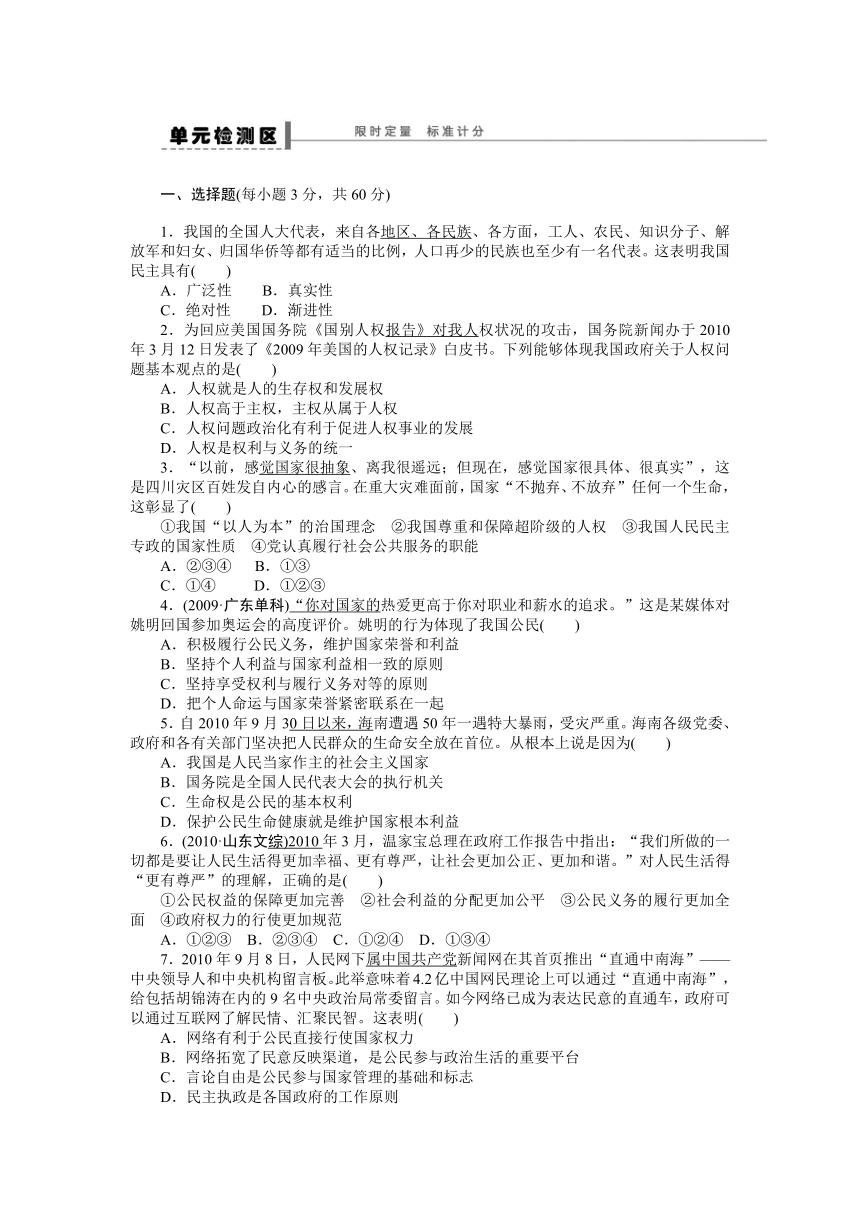 单元检测区　限时定量　标准计分

一、选择题(每小题 3 分，共 60 分)

1．我国的全国人大代表，来自各地区、各民族、各方面，工人、农民、知识分子、解放军和妇女、归国华侨等都有适当的比例，人口再少的民族也至少有一名代表。这表明我国民主具有(　　)
A．广泛性　　B．真实性
C．绝对性　　D．渐进性

2．为回应美国国务院《国别人权报告》对我人权状况的攻击，国务院新闻办于 2010 年 3 月 12 日发表了《2009 年美国的人权记录》白皮书。下列能够体现我国政府关于人权问题基本观点的是(　　)
A．人权就是人的生存权和发展权
B．人权高于主权，主权从属于人权
C．人权问题政治化有利于促进人权事业的发展
D．人权是权利与义务的统一

3．“以前，感觉国家很抽象、离我很遥远；但现在，感觉国家很具体、很真实”，这是四川灾区百姓发自内心的感言。在重大灾难面前，国家“不抛弃、不放弃”任何一个生命，这彰显了(　　)
①我国“以人为本”的治国理念　②我国尊重和保障超阶级的人权　③我国人民民主专政的国家性质　④党认真履行社会公共服务的职能
A．②③④　B．①③
C．①④　　D．①②③

4．(2009·广东单科)“你对国家的热爱更高于你对职业和薪水的追求。”这是某媒体对姚明回国参加奥运会的高度评价。姚明的行为体现了我国公民(　　)
A．积极履行公民义务，维护国家荣誉和利益
B．坚持个人利益与国家利益相一致的原则
C．坚持享受权利与履行义务对等的原则
D．把个人命运与国家荣誉紧密联系在一起

5．自 2010 年 9 月 30 日以来，海南遭遇 50 年一遇特大暴雨，受灾严重。海南各级党委、政府和各有关部门坚决把人民群众的生命安全放在首位。从根本上说是因为(　　)
A．我国是人民当家作主的社会主义国家
B．国务院是全国人民代表大会的执行机关
C．生命权是公民的基本权利
D．保护公民生命健康就是维护国家根本利益

6．(2010·山东文综)2010 年 3 月，温家宝总理在政府工作报告中指出：“我们所做的一切都是要让人民生活得更加幸福、更有尊严，让社会更加公正、更加和谐。”对人民生活得“更有尊严”的理解，正确的是(　　)
①公民权益的保障更加完善　②社会利益的分配更加公平　③公民义务的履行更加全面　④政府权力的行使更加规范
A．①②③　B．②③④　C．①②④　D．①③④

7．2010 年 9 月 8 日，人民网下属中国共产党新闻网在其首页推出“直通中南海”——中央领导人和中央机构留言板。此举意味着 4.2 亿中国网民理论上可以通过“直通中南海”，给包括胡锦涛在内的 9 名中央政治局常委留言。如今网络已成为表达民意的直通车，政府可以通过互联网了解民情、汇聚民智。这表明(　　)
A．网络有利于公民直接行使国家权力
B．网络拓宽了民意反映渠道，是公民参与政治生活的重要平台
C．言论自由是公民参与国家管理的基础和标志
D．民主执政是各国政府的工作原则